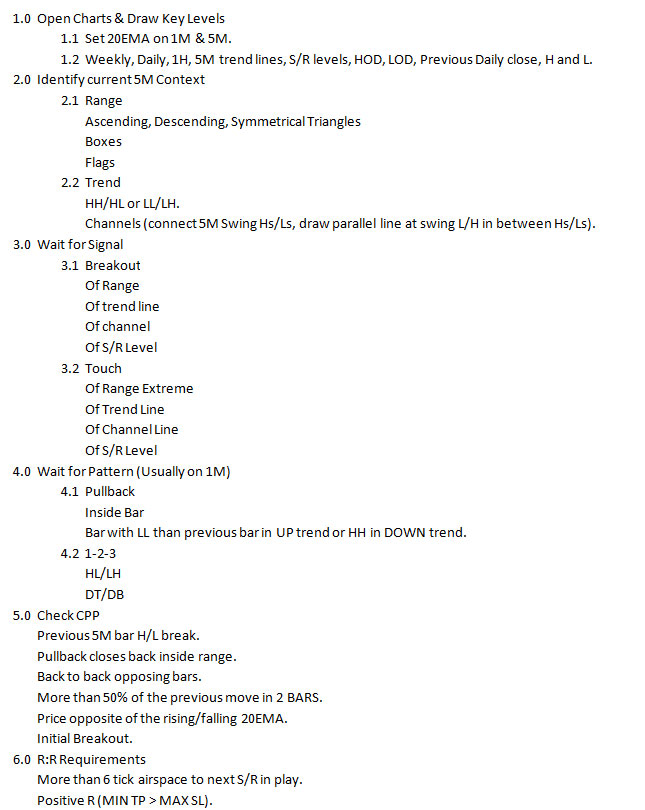 1.0 Open Charts & Draw Key Levels
1.1 Set 20EMA on 1M & 5M.
1.2 Weekly, Daily, 1H, 5M trend lines, S/R levels, HOD, LOD, Previous Daily close, H and L.
2.0 Identify current 5M Context
2.1 Range
Ascending, Descending, Symmetrical Triangles
Boxes
Flags
2.2 Trend
HH/HL or LL/LH.
Channels (connect 5M Swing Hs/Ls, draw parallel line at swing L/H in between Hs/Ls).
3.0 Wait for Signal
3.1 Breakout
Of Range
Of trend line
Of channel
Of S/R Level
3.2 Touch
Of Range Extreme
Of Trend Line
Of Channel Line
Of S/R Level
4.0 Wait for Pattern (Usually on 1M)
4.1 Pullback
Inside Bar
Bar with LL than previous bar in UP trend or HH in DOWN trend.
4.2 1-2-3
HL/LH
DT/DB
5.0 Check CPP
Previous 5M bar H/L break.
Pullback closes back inside range.
Back to back opposing bars.
More than 50% of the previous move in 2 BARS.
Price opposite of the rising/falling 20EMA.
Initial Breakout.
6.0 R:R Requirements
More than 6 tick airspace to next S/R in play.
Positive R (MIN TP > MAX SL).